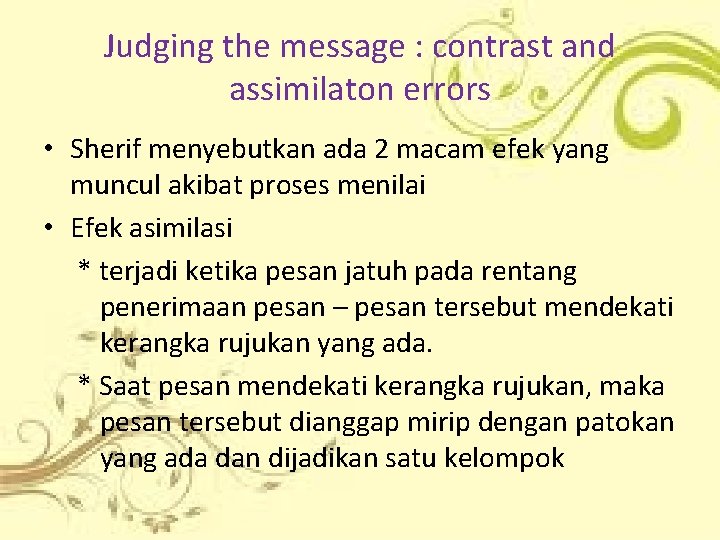 Judging the message : contrast and assimilaton errors

• Sherif menyebutkan ada 2 macam efek yang muncul akibat proses menilai

• Efek asimilasi

* terjadi ketika pesan jatuh pada rentang penerimaan pesan – pesan tersebut mendekati kerangka rujukan yang ada.

* Saat pesan mendekati kerangka rujukan, maka pesan tersebut dianggap mirip dengan patokan yang ada dan dijadikan satu kelompok